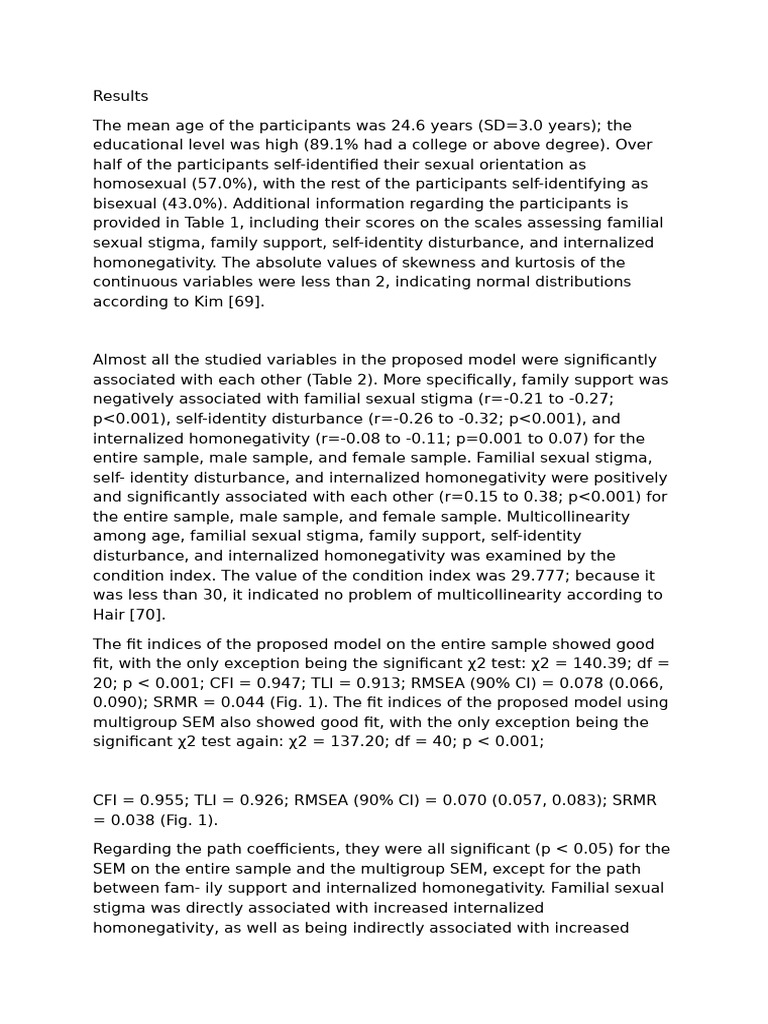 Results

The mean age of the participants was 24.6 years (SD=3.0 years); the educational level was high (89.1% had a college or above degree). Over half of the participants self-identified their sexual orientation as homosexual (57.0%), with the rest of the participants self-identifying as bisexual (43.0%). Additional information regarding the participants is provided in Table 1, including their scores on the scales assessing familial sexual stigma, family support, self-identity disturbance, and internalized homonegativity. The absolute values of skewness and kurtosis of the continuous variables were less than 2, indicating normal distributions according to Kim [69].

Almost all the studied variables in the proposed model were significantly associated with each other (Table 2). More specifically, family support was negatively associated with familial sexual stigma (r=-0.21 to -0.27; p<0.001), self-identity disturbance (r=-0.26 to -0.32; p<0.001), and internalized homonegativity (r=-0.08 to -0.11; p=0.001 to 0.07) for the entire sample, male sample, and female sample. Familial sexual stigma, self- identity disturbance, and internalized homonegativity were positively and significantly associated with each other (r=0.15 to 0.38; p<0.001) for the entire sample, male sample, and female sample. Multicollinearity among age, familial sexual stigma, family support, self-identity disturbance, and internalized homonegativity was examined by the condition index. The value of the condition index was 29.777; because it was less than 30, it indicated no problem of multicollinearity according to Hair [70].

The fit indices of the proposed model on the entire sample showed good fit, with the only exception being the significant χ2 test: χ2 = 140.39; df = 20; p < 0.001; CFI = 0.947; TLI = 0.913; RMSEA (90% CI) = 0.078 (0.066, 0.090); SRMR = 0.044 (Fig. 1). The fit indices of the proposed model using multigroup SEM also showed good fit, with the only exception being the significant χ2 test again: χ2 = 137.20; df = 40; p < 0.001;

CFI = 0.955; TLI = 0.926; RMSEA (90% CI) = 0.070 (0.057, 0.083); SRMR = 0.038 (Fig. 1).

Regarding the path coefficients, they were all significant (p < 0.05) for the SEM on the entire sample and the multigroup SEM, except for the path between fam- ily support and internalized homonegativity. Familial sexual stigma was directly associated with increased internalized homonegativity, as well as being indirectly associated with increased